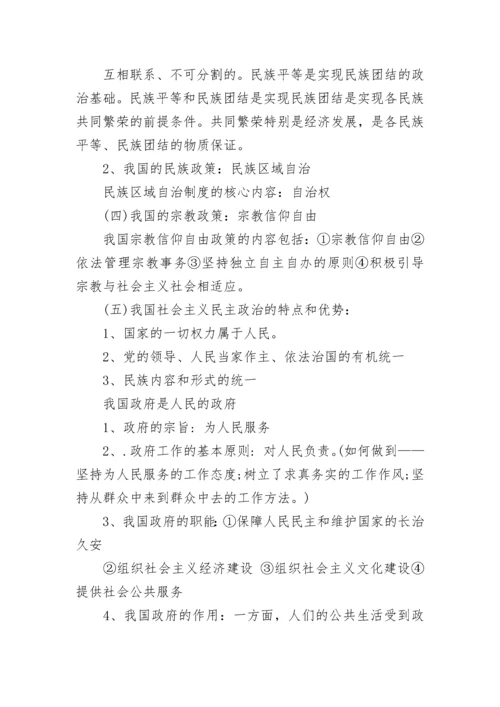 互相联系、不可分割的。民族平等是实现民族团结的政治基础。民族平等和民族团结是实现民族团结是实现各民族共同繁荣的前提条件。共同繁荣特别是经济发展，是各民族平等、民族团结的物质保证。

2、我国的民族政策：民族区域自治

民族区域自治制度的核心内容：自治权

(四)我国的宗教政策：宗教信仰自由

我国宗教信仰自由政策的内容包括：①宗教信仰自由②依法管理宗教事务③坚持独立自主自办的原则④积极引导宗教与社会主义社会相适应。

(五)我国社会主义民主政治的特点和优势：

1、国家的一切权力属于人民。

2、党的领导、人民当家作主、依法治国的有机统一

3、民族内容和形式的统一

我国政府是人民的政府

1、政府的宗旨：为人民服务

2、.政府工作的基本原则：对人民负责。(如何做到——坚持为人民服务的工作态度;树立了求真务实的工作作风;坚持从群众中来到群众中去的工作方法。)

3、我国政府的职能:①保障人民民主和维护国家的长治久安

②组织社会主义经济建设 ③组织社会主义文化建设④提供社会公共服务

4、我国政府的作用：一方面，人们的公共生活受到政